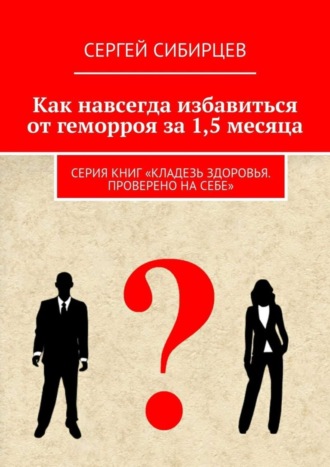 СЕРГЕЙ СИБИРЦЕВ

Как навсегда избавиться от геморроя за 1,5 месяца

СЕРИЯ КНИГ «КЛАДЕЗЬ ЗДОРОВЬЯ. ПРОВЕРЕНО НА СЕБЕ»

?